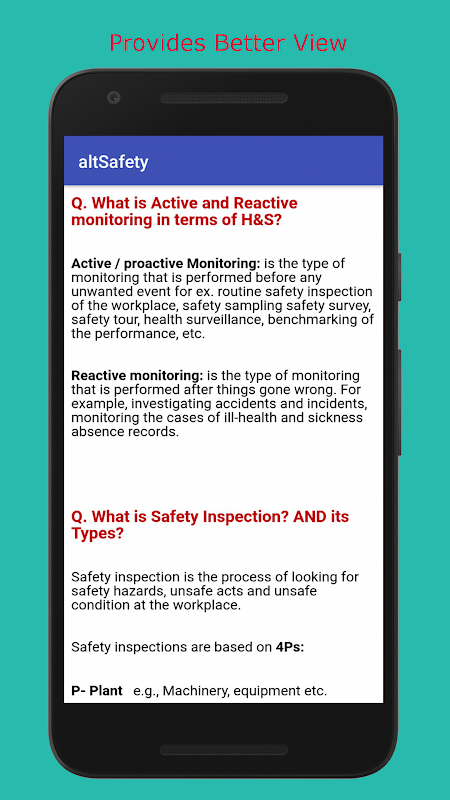 Provides Better View

altSafety

Q. What is Active and Reactive monitoring in terms of H&S?

Active / proactive Monitoring: is the type of monitoring that is performed before any unwanted event for ex. routine safety inspection of the workplace, safety sampling safety survey, safety tour, health surveillance, benchmarking of the performance, etc.

Reactive monitoring: is the type of monitoring that is performed after things gone wrong. For example, investigating accidents and incidents, monitoring the cases of ill-health and sickness absence records.

Q. What is Safety Inspection? AND its Types?

Safety inspection is the process of looking for safety hazards, unsafe acts and unsafe condition at the workplace.

Safety inspections are based on 4Ps:

P- Plant e.g., Machinery, equipment etc.